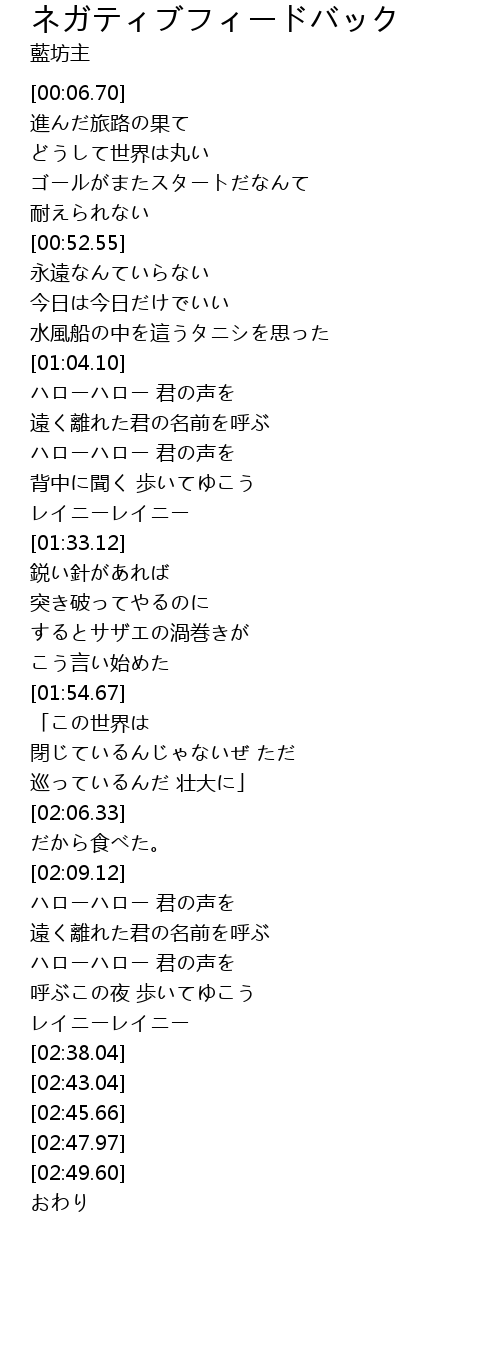 ネガティブフィードバック
藍坊主

[00:06.70]
進んだ旅路の果て
どうして世界は丸い
ゴールがまたスタートだなんて
耐えられない
[00:52.55]
永遠なんていらない
今日は今日だけでいい
水風船の中を這うタニシを思った
[01:04.10]
ハローハロー 君の声を
遠く離れた君の名前を呼ぶ
ハローハロー 君の声を
背中に聞く 歩いてゆこう
レイニーレイニー
[01:33.12]
鋭い針があれば
突き破ってやるのに
するとサザエの渦巻きが
こう言い始めた
[01:54.67]
「この世界は
閉じているんじゃないぜ ただ
巡っているんだ 壮大に」
[02:06.33]
だから食べた。
[02:09.12]
ハローハロー 君の声を
遠く離れた君の名前を呼ぶ
ハローハロー 君の声を
呼ぶこの夜 歩いてゆこう
レイニーレイニー
[02:38.04]
[02:43.04]
[02:45.66]
[02:47.97]
[02:49.60]
おわり